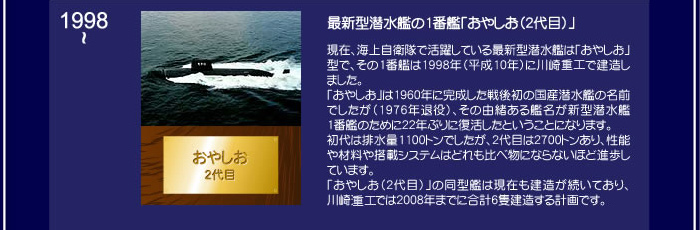 1998
~

おやしお
2代目

最新型潜水艦の1番艦「おやしお（2代目）」

現在、海上自衛隊で活躍している最新型潜水艦は「おやしお」型で、その1番艦は1998年（平成10年）に川崎重工で建造しました。
「おやしお」は1960年に完成した戦後初の国産潜水艦の名前でしたが（1976年退役）、その由緒ある艦名が新型潜水艦1番艦のために22年ぶりに復活したということになります。
初代は排水量1100トンでしたが、2代目は2700トンあり、性能や材料や搭載システムはどれも比べ物にならないほど進歩しています。
「おやしお（2代目）」の同型艦は現在も建造が続いており、川崎重工では2008年までに合計6隻建造する計画です。